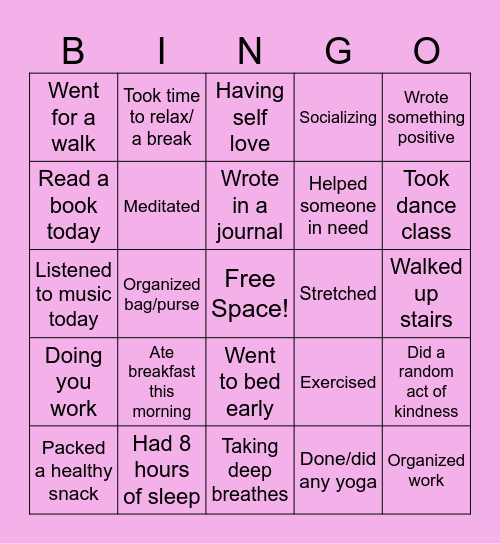 | B | I | N | G | O |
|---|---|---|---|---|
| Went for a walk | Took time to relax/ a break | Having self love | Socializing | Wrote something positive |
| Read a book today | Meditated | Wrote in a journal | Helped someone in need | Took dance class |
| Listened to music today | Organized bag/purse | Free Space! | Stretched | Walked up stairs |
| Doing you work | Ate breakfast this morning | Went to bed early | Exercised | Did a random act of kindness |
| Packed a healthy snack | Had 8 hours of sleep | Taking deep breathes | Done/did any yoga | Organized work |